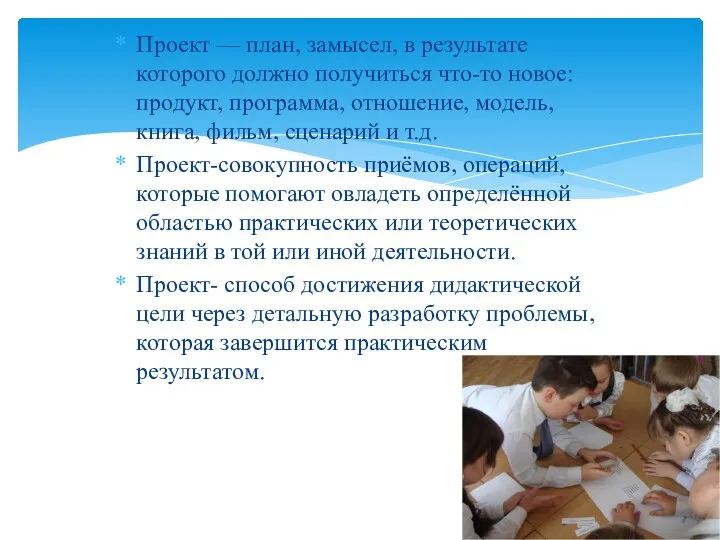 * Проект — план, замысел, в результате которого должно получиться что-то новое: продукт, программа, отношение, модель, книга, фильм, сценарий и т.д.

* Проект-совокупность приёмов, операций, которые помогают овладеть определённой областью практических или теоретических знаний в той или иной деятельности.

* Проект- способ достижения дидактической цели через детальную разработку проблемы, которая завершится практическим результатом.